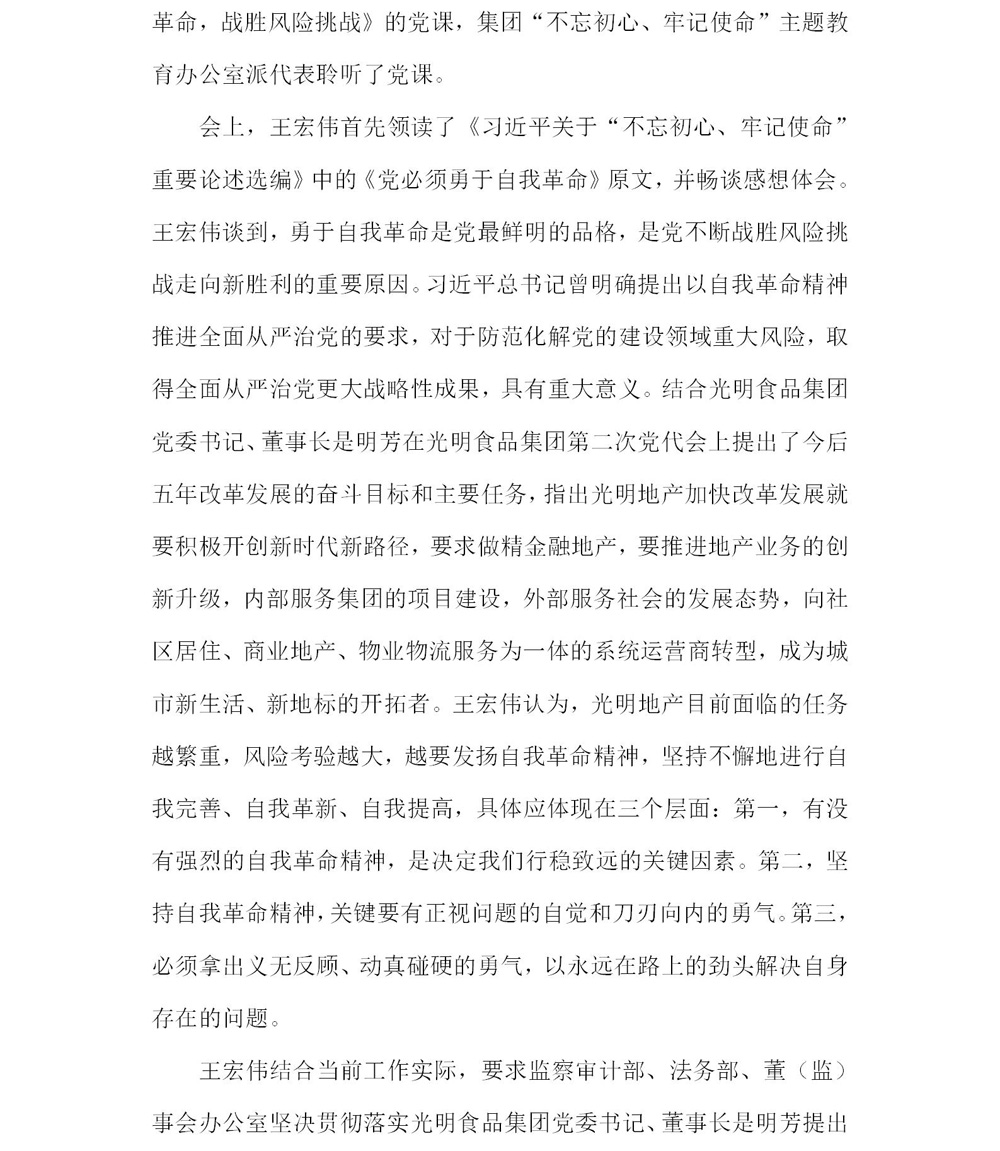 革命，战胜风险挑战》的党课，集团“不忘初心、牢记使命”主题教育办公室派代表聆听了党课。

会上，王宏伟首先领读了《习近平关于“不忘初心、牢记使命”重要论述选编》中的《党必须勇于自我革命》原文，并畅谈感想体会。王宏伟谈到，勇于自我革命是党最鲜明的品格，是党不断战胜风险挑战走向新胜利的重要原因。习近平总书记曾明确提出以自我革命精神推进全面从严治党的要求，对于防范化解党的建设领域重大风险，取得全面从严治党更大战略性成果，具有重大意义。结合光明食品集团党委书记、董事长是明芳在光明食品集团第二次党代会上提出了今后五年改革发展的奋斗目标和主要任务，指出光明地产加快改革发展就要积极开创新时代新路径，要求做精金融地产，要推进地产业务的创新升级，内部服务集团的项目建设，外部服务社会的发展态势，向社区居住、商业地产、物业物流服务为一体的系统运营商转型，成为城市新生活、新地标的开拓者。王宏伟认为，光明地产目前面临的任务越繁重，风险考验越大，越要发扬自我革命精神，坚持不懈地进行自我完善、自我革新、自我提高，具体应体现在三个层面：第一，有没有强烈的自我革命精神，是决定我们行稳致远的关键因素。第二，坚持自我革命精神，关键要有正视问题的自觉和刀刃向内的勇气。第三，必须拿出义无反顾、动真碰硬的勇气，以永远在路上的劲头解决自身存在的问题。

王宏伟结合当前工作实际，要求监察审计部、法务部、董（监）事会办公室坚决贯彻落实光明食品集团党委书记、董事长是明芳提出